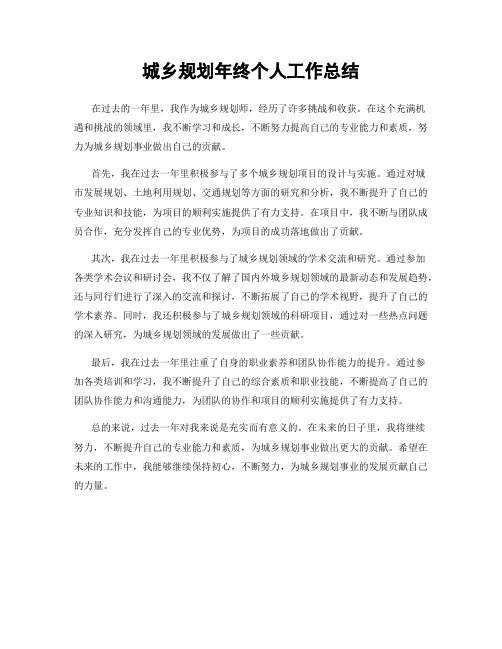 城乡规划年终个人工作总结

在过去的一年里，我作为城乡规划师，经历了许多挑战和收获。在这个充满机遇和挑战的领域里，我不断学习和成长，不断努力提高自己的专业能力和素质，努力为城乡规划事业做出自己的贡献。

首先，我在过去一年里积极参与了多个城乡规划项目的设计与实施。通过对城市发展规划、土地利用规划、交通规划等方面的研究和分析，我不断提升了自己的专业知识和技能，为项目的顺利实施提供了有力支持。在项目中，我不断与团队成员合作，充分发挥自己的专业优势，为项目的成功落地做出了贡献。

其次，我在过去一年里积极参与了城乡规划领域的学术交流和研究。通过参加各类学术会议和研讨会，我不仅了解了国内外城乡规划领域的最新动态和发展趋势，还与同行们进行了深入的交流和探讨，不断拓展了自己的学术视野，提升了自己的学术素养。同时，我还积极参与了城乡规划领域的科研项目，通过对一些热点问题的深入研究，为城乡规划领域的发展做出了一些贡献。

最后，我在过去一年里注重了自身的职业素养和团队协作能力的提升。通过参加各类培训和学习，我不断提升了自己的综合素质和职业技能，不断提高了自己的团队协作能力和沟通能力，为团队的协作和项目的顺利实施提供了有力支持。

总的来说，过去一年对我来说是充实而有意义的。在未来的日子里，我将继续努力，不断提升自己的专业能力和素质，为城乡规划事业做出更大的贡献。希望在未来的工作中，我能够继续保持初心，不断努力，为城乡规划事业的发展贡献自己的力量。